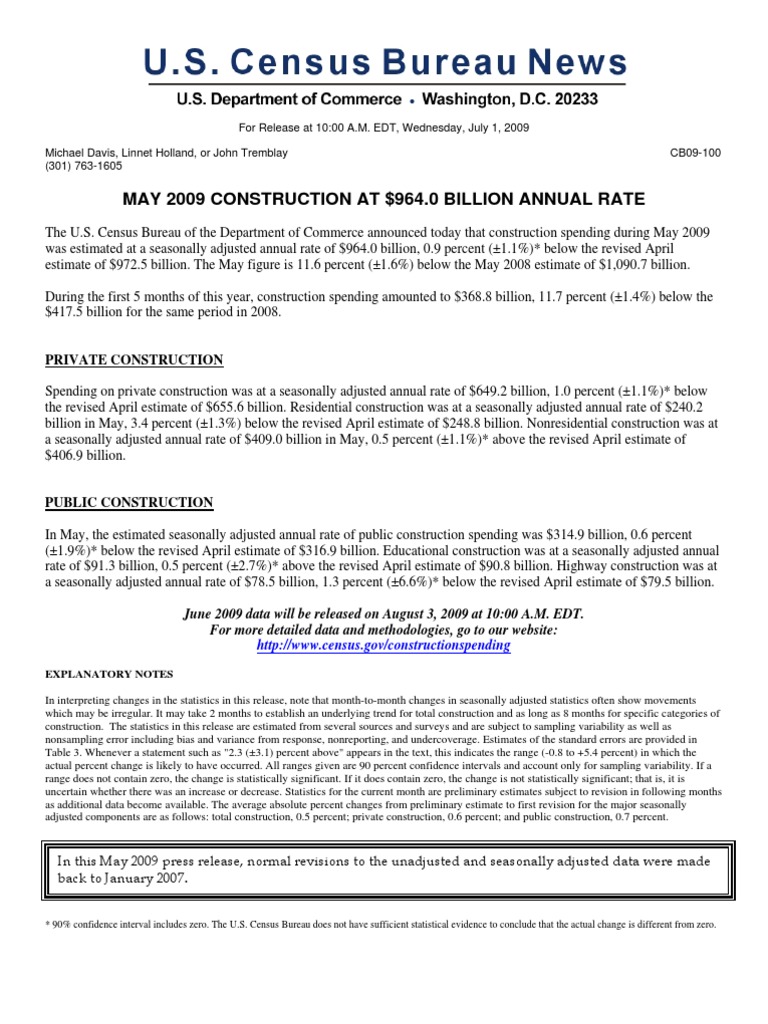 U.S. Census Bureau News

U.S. Department of Commerce • Washington, D.C. 20233

For Release at 10:00 A.M. EDT, Wednesday, July 1, 2009

Michael Davis, Linnet Holland, or John Tremblay
(301) 763-1605

CB09-100

MAY 2009 CONSTRUCTION AT $964.0 BILLION ANNUAL RATE

The U.S. Census Bureau of the Department of Commerce announced today that construction spending during May 2009 was estimated at a seasonally adjusted annual rate of $964.0 billion, 0.9 percent (±1.1%)* below the revised April estimate of $972.5 billion. The May figure is 11.6 percent (±1.6%) below the May 2008 estimate of $1,090.7 billion.

During the first 5 months of this year, construction spending amounted to $368.8 billion, 11.7 percent (±1.4%) below the $417.5 billion for the same period in 2008.

PRIVATE CONSTRUCTION

Spending on private construction was at a seasonally adjusted annual rate of $649.2 billion, 1.0 percent (±1.1%)* below the revised April estimate of $655.6 billion. Residential construction was at a seasonally adjusted annual rate of $240.2 billion in May, 3.4 percent (±1.3%) below the revised April estimate of $248.8 billion. Nonresidential construction was at a seasonally adjusted annual rate of $409.0 billion in May, 0.5 percent (±1.1%)* above the revised April estimate of $406.9 billion.

PUBLIC CONSTRUCTION

In May, the estimated seasonally adjusted annual rate of public construction spending was $314.9 billion, 0.6 percent (±1.9%)* below the revised April estimate of $316.9 billion. Educational construction was at a seasonally adjusted annual rate of $91.3 billion, 0.5 percent (±2.7%)* above the revised April estimate of $90.8 billion. Highway construction was at a seasonally adjusted annual rate of $78.5 billion, 1.3 percent (±6.6%)* below the revised April estimate of $79.5 billion.

June 2009 data will be released on August 3, 2009 at 10:00 A.M. EDT.
For more detailed data and methodologies, go to our website:
http://www.census.gov/constructionspending

EXPLANATORY NOTES

In interpreting changes in the statistics in this release, note that month-to-month changes in seasonally adjusted statistics often show movements which may be irregular. It may take 2 months to establish an underlying trend for total construction and as long as 8 months for specific categories of construction. The statistics in this release are estimated from several sources and surveys and are subject to sampling variability as well as nonsampling error including bias and variance from response, nonreporting, and undercoverage. Estimates of the standard errors are provided in Table 3. Whenever a statement such as "2.3 (±3.1) percent above" appears in the text, this indicates the range (-0.8 to +5.4 percent) in which the actual percent change is likely to have occurred. All ranges given are 90 percent confidence intervals and account only for sampling variability. If a range does not contain zero, the change is statistically significant. If it does contain zero, the change is not statistically significant; that is, it is uncertain whether there was an increase or decrease. Statistics for the current month are preliminary estimates subject to revision in following months as additional data become available. The average absolute percent changes from preliminary estimate to first revision for the major seasonally adjusted components are as follows: total construction, 0.5 percent; private construction, 0.6 percent; and public construction, 0.7 percent.

In this May 2009 press release, normal revisions to the unadjusted and seasonally adjusted data were made back to January 2007.

* 90% confidence interval includes zero. The U.S. Census Bureau does not have sufficient statistical evidence to conclude that the actual change is different from zero.